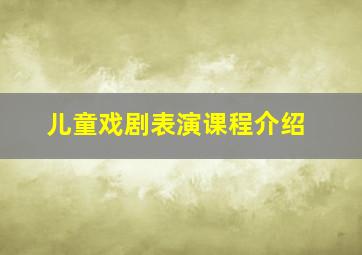 儿童戏剧表演课程介绍